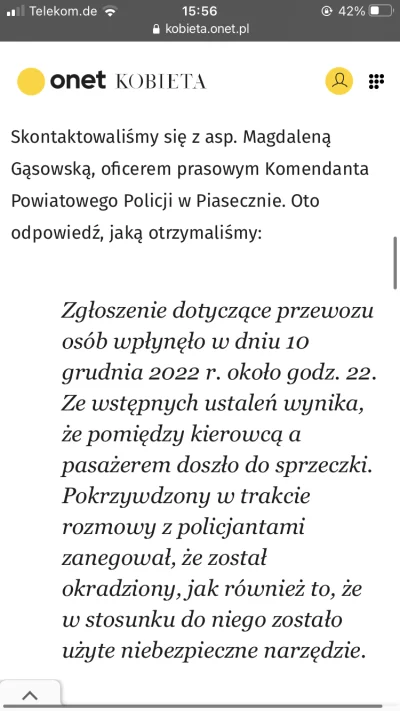 Telekom.de 15:56 42%
kobieta.onet.pl

onet KOBIETA

Skontaktowaliśmy się z asp. Magdaleną Gąsowską, oficerem prasowym Komendanta Powiatowego Policji w Piasecznie. Oto odpowiedź, jaką otrzymaliśmy:

Zgłoszenie dotyczące przewozu osób wpłynęło w dniu 10 grudnia 2022 r. około godz. 22. Ze wstępnych ustaleń wynika, że pomiędzy kierowcą a pasażerem doszło do sprzeczki. Pokrzywdzony w trakcie rozmowy z policjantami zanegował, że został okradziony, jak również to, że w stosunku do niego zostało użyte niebezpieczne narzędzie.